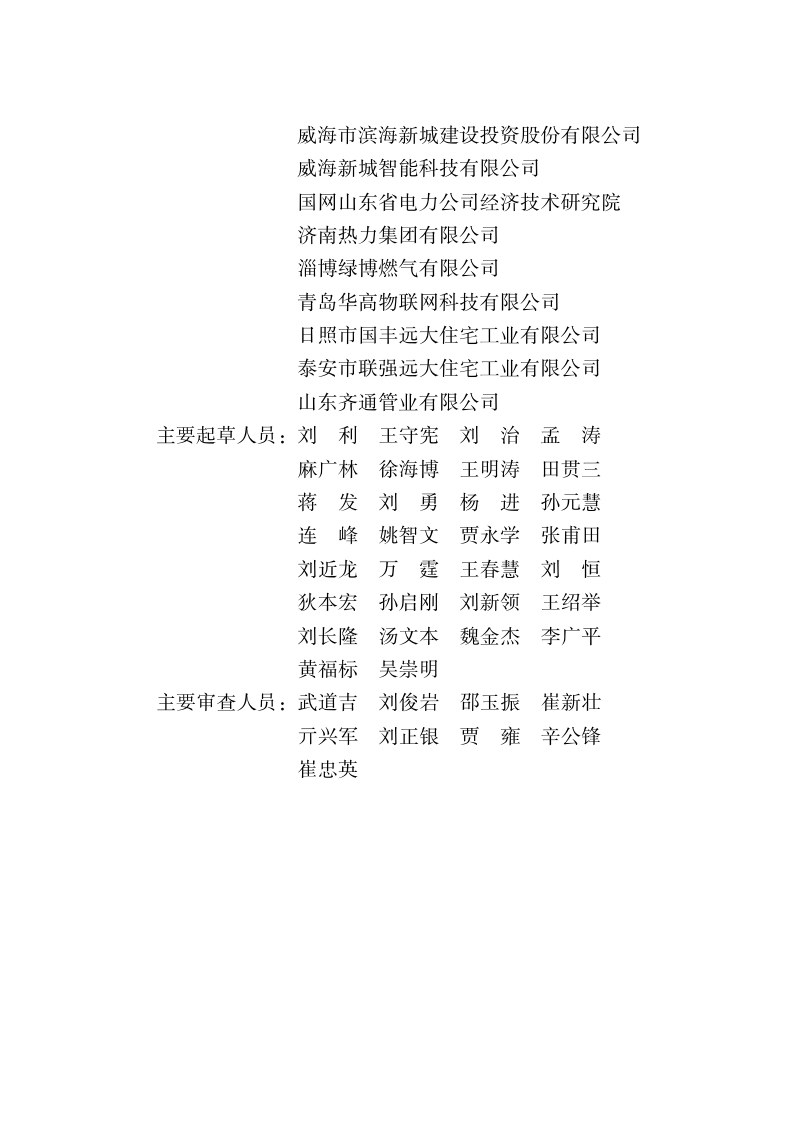 威海市滨海新城建设投资股份有限公司
威海新城智能科技有限公司
国网山东省电力公司经济技术研究院
济南热力集团有限公司
淄博绿博燃气有限公司
青岛华高物联网科技有限公司
日照市国丰远大住宅工业有限公司
泰安市联强远大住宅工业有限公司
山东齐通管业有限公司

主要起草人员：刘　利　王守宪　刘　治　孟　涛
麻广林　徐海博　王明涛　田贯三
蒋　发　刘　勇　杨　进　孙元慧
连　峰　姚智文　贾永学　张甫田
刘近龙　万　霆　王春慧　刘　恒
狄本宏　孙启刚　刘新领　王绍举
刘长隆　汤文本　魏金杰　李广平
黄福标　吴崇明

主要审查人员：武道吉　刘俊岩　邵玉振　崔新壮
亓兴军　刘正银　贾　雍　辛公锋
崔忠英